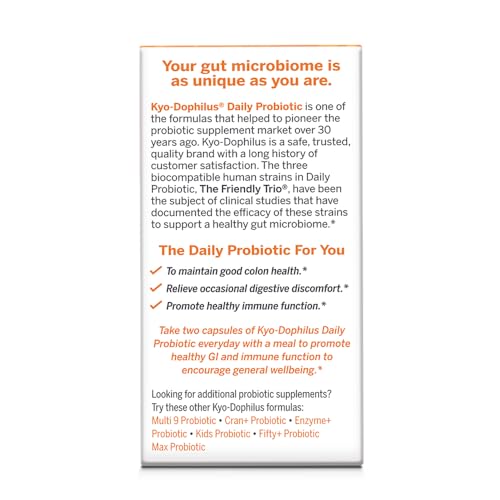 Your gut microbiome is as unique as you are.

Kyo-Dophilus® Daily Probiotic is one of the formulas that helped to pioneer the probiotic supplement market over 30 years ago. Kyo-Dophilus is a safe, trusted, quality brand with a long history of customer satisfaction. The three biocompatible human strains in Daily Probiotic, The Friendly Trio®, have been the subject of clinical studies that have documented the efficacy of these strains to support a healthy gut microbiome.*

The Daily Probiotic For You

✓ To maintain good colon health.*
✓ Relieve occasional digestive discomfort.*
✓ Promote healthy immune function.*

Take two capsules of Kyo-Dophilus Daily Probiotic everyday with a meal to promote healthy GI and immune function to encourage general wellbeing.*

Looking for additional probiotic supplements? Try these other Kyo-Dophilus formulas:
Multi 9 Probiotic • Cran+ Probiotic • Enzyme+ Probiotic • Kids Probiotic • Fifty+ Probiotic Max Probiotic